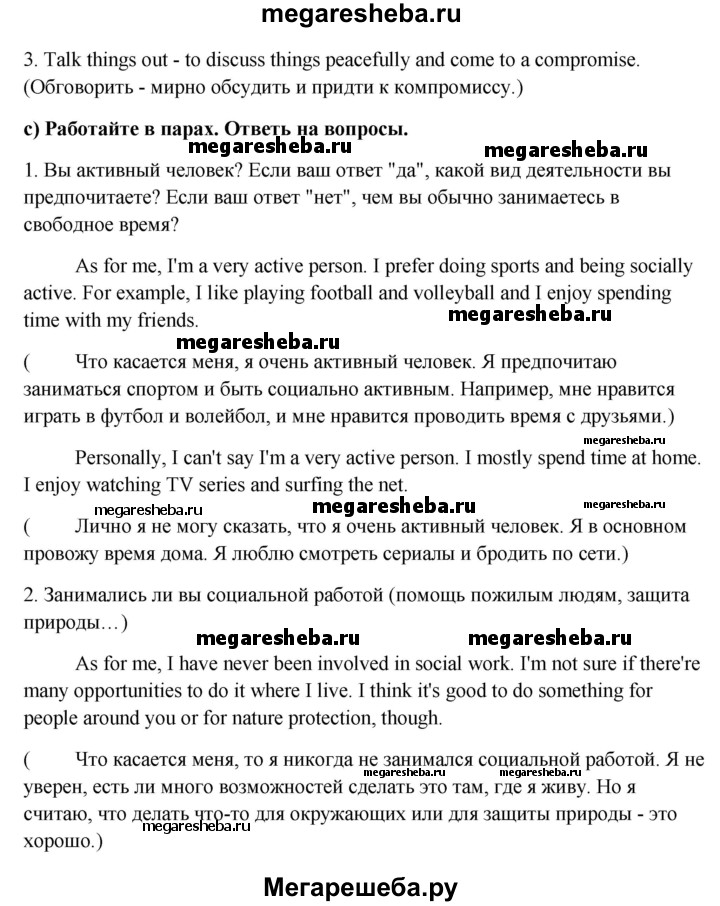 megaresheba.ru

3. Talk things out - to discuss things peacefully and come to a compromise. (Обговорить - мирно обсудить и придти к компромиссу.)

c) Работайте в парах. Ответь на вопросы.

megaresheba.ru megaresheba.ru

1. Вы активный человек? Если ваш ответ "да", какой вид деятельности вы предпочитаете? Если ваш ответ "нет", чем вы обычно занимаетесь в свободное время?

As for me, I'm a very active person. I prefer doing sports and being socially active. For example, I like playing football and volleyball and I enjoy spending time with my friends.

megaresheba.ru

megaresheba.ru

( Что касается меня, я очень активный человек. Я предпочитаю заниматься спортом и быть социально активным. Например, мне нравится играть в футбол и волейбол, и мне нравится проводить время с друзьями.)

megaresheba.ru

Personally, I can't say I'm a very active person. I mostly spend time at home. I enjoy watching TV series and surfing the net.

megaresheba.ru megaresheba.ru megaresheba.ru

( Лично я не могу сказать, что я очень активный человек. Я в основном провожу время дома. Я люблю смотреть сериалы и бродить по сети.)

2. Занимались ли вы социальной работой (помощь пожилым людям, защита природы…)

megaresheba.ru megaresheba.ru

As for me, I have never been involved in social work. I'm not sure if there're many opportunities to do it where I live. I think it's good to do something for people around you or for nature protection, though.

( Что касается меня, то я никогда не занимался социальной работой. Я не уверен, есть ли много возможностей сделать это там, где я живу. Но я считаю, что делать что-то для окружающих или для защиты природы - это хорошо.)

megaresheba.ru megaresheba.ru megaresheba.ru

Мегарешеба.ру